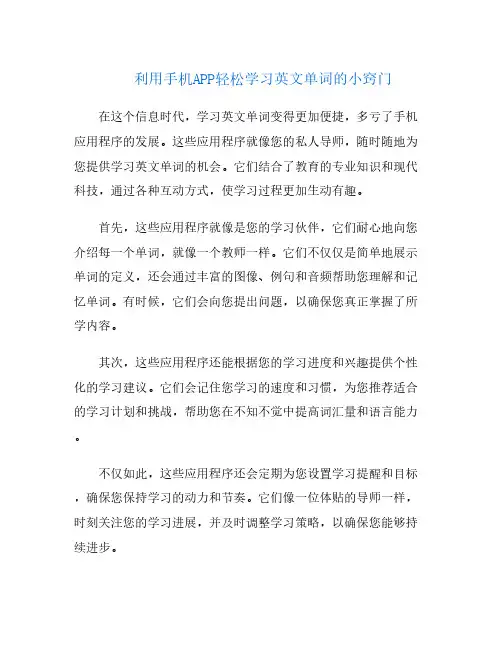 利用手机APP轻松学习英文单词的小窍门

在这个信息时代，学习英文单词变得更加便捷，多亏了手机应用程序的发展。这些应用程序就像您的私人导师，随时随地为您提供学习英文单词的机会。它们结合了教育的专业知识和现代科技，通过各种互动方式，使学习过程更加生动有趣。

首先，这些应用程序就像是您的学习伙伴，它们耐心地向您介绍每一个单词，就像一个教师一样。它们不仅仅是简单地展示单词的定义，还会通过丰富的图像、例句和音频帮助您理解和记忆单词。有时候，它们会向您提出问题，以确保您真正掌握了所学内容。

其次，这些应用程序还能根据您的学习进度和兴趣提供个性化的学习建议。它们会记住您学习的速度和习惯，为您推荐适合的学习计划和挑战，帮助您在不知不觉中提高词汇量和语言能力。

不仅如此，这些应用程序还会定期为您设置学习提醒和目标，确保您保持学习的动力和节奏。它们像一位体贴的导师一样，时刻关注您的学习进展，并及时调整学习策略，以确保您能够持续进步。